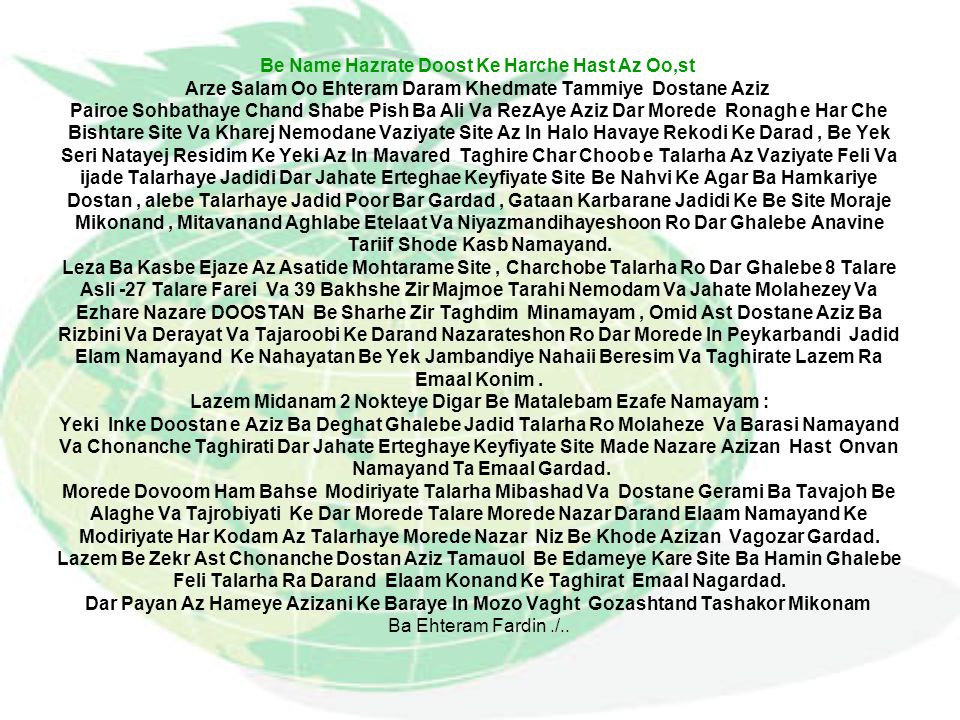 Be Name Hazrate Doost Ke Harche Hast Az Oo,st
Arze Salam Oo Ehteram Daram Khedmate Tammiye Dostane Aziz
Pairoe Sohbathaye Chand Shabe Pish Ba Ali Va RezAye Aziz Dar Morede Ronagh e Har Che Bishtare Site Va Kharej Nemodane Vaziyate Site Az In Halo Havaye Rekodi Ke Darad , Be Yek Seri Natayej Residim Ke Yeki Az In Mavared Taghire Char Choob e Talarha Az Vaziyate Feli Va ijade Talarhaye Jadidi Dar Jahate Erteghae Keyfiyate Site Be Nahvi Ke Agar Ba Hamkariye Dostan , alebe Talarhaye Jadid Poor Bar Gardad , Gataan Karbarane Jadidi Ke Be Site Moraje Mikonand , Mitavanand Aghlabe Etelaat Va Niyazmandihayeshoon Ro Dar Ghalebe Anavine Tariif Shode Kasb Namayand.
Leza Ba Kasbe Ejaze Az Asatide Mohtarame Site , Charchobe Talarha Ro Dar Ghalebe 8 Talare Asli -27 Talare Farei Va 39 Bakhshe Zir Majmoe Tarahi Nemodam Va Jahate Molahezey Va Ezhare Nazare DOOSTAN Be Sharhe Zir Taghdim Minamayam , Omid Ast Dostane Aziz Ba Rizbini Va Derayat Va Tajaroobi Ke Darand Nazarateshon Ro Dar Morede In Peykarbandi Jadid Elam Namayand Ke Nahayatan Be Yek Jambandiye Nahaii Beresim Va Taghirate Lazem Ra Emaal Konim .
Lazem Midanam 2 Nokteye Digar Be Matalebam Ezafe Namayam :
Yeki Inke Doostan e Aziz Ba Deghat Ghalebe Jadid Talarha Ro Molaheze Va Barasi Namayand Va Chonanche Taghirati Dar Jahate Erteghaye Keyfiyate Site Made Nazare Azizan Hast Onvan Namayand Ta Emaal Gardad.
Morede Dovoom Ham Bahse Modiriyate Talarha Mibashad Va Dostane Gerami Ba Tavajoh Be Alaghe Va Tajrobiyati Ke Dar Morede Talare Morede Nazar Darand Elaam Namayand Ke Modiriyate Har Kodam Az Talarhaye Morede Nazar Niz Be Khode Azizan Vagozar Gardad.
Lazem Be Zekr Ast Chonanche Dostan Aziz Tamauol Be Edameye Kare Site Ba Hamin Ghalebe Feli Talarha Ra Darand Elaam Konand Ke Taghirat Emaal Nagardad.
Dar Payan Az Hameye Azizani Ke Baraye In Mozo Vaght Gozashtand Tashakor Mikonam
Ba Ehteram Fardin ./..